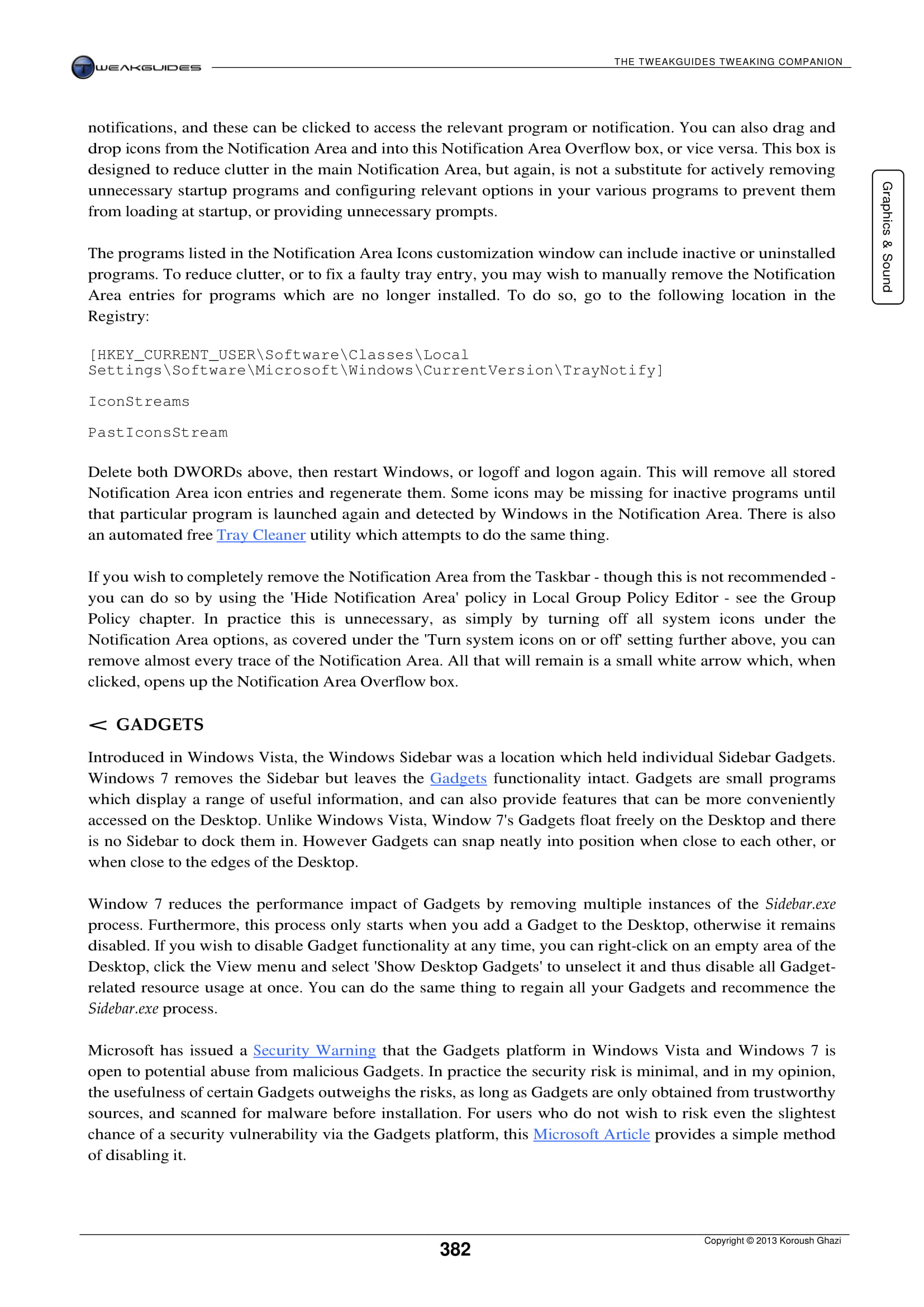 TWEAKGUIDES

THE TWEAKGUIDES TWEAKING COMPANION

Graphics & Sound

notifications, and these can be clicked to access the relevant program or notification. You can also drag and drop icons from the Notification Area and into this Notification Area Overflow box, or vice versa. This box is designed to reduce clutter in the main Notification Area, but again, is not a substitute for actively removing unnecessary startup programs and configuring relevant options in your various programs to prevent them from loading at startup, or providing unnecessary prompts.

The programs listed in the Notification Area Icons customization window can include inactive or uninstalled programs. To reduce clutter, or to fix a faulty tray entry, you may wish to manually remove the Notification Area entries for programs which are no longer installed. To do so, go to the following location in the Registry:

[HKEY_CURRENT_USER\Software\Classes\Local Settings\Software\Microsoft\Windows\CurrentVersion\TrayNotify]

IconStreams

PastIconsStream

Delete both DWORDs above, then restart Windows, or logoff and logon again. This will remove all stored Notification Area icon entries and regenerate them. Some icons may be missing for inactive programs until that particular program is launched again and detected by Windows in the Notification Area. There is also an automated free Tray Cleaner utility which attempts to do the same thing.

If you wish to completely remove the Notification Area from the Taskbar - though this is not recommended - you can do so by using the 'Hide Notification Area' policy in Local Group Policy Editor - see the Group Policy chapter. In practice this is unnecessary, as simply by turning off all system icons under the Notification Area options, as covered under the 'Turn system icons on or off' setting further above, you can remove almost every trace of the Notification Area. All that will remain is a small white arrow which, when clicked, opens up the Notification Area Overflow box.

< GADGETS

Introduced in Windows Vista, the Windows Sidebar was a location which held individual Sidebar Gadgets. Windows 7 removes the Sidebar but leaves the Gadgets functionality intact. Gadgets are small programs which display a range of useful information, and can also provide features that can be more conveniently accessed on the Desktop. Unlike Windows Vista, Window 7's Gadgets float freely on the Desktop and there is no Sidebar to dock them in. However Gadgets can snap neatly into position when close to each other, or when close to the edges of the Desktop.

Window 7 reduces the performance impact of Gadgets by removing multiple instances of the Sidebar.exe process. Furthermore, this process only starts when you add a Gadget to the Desktop, otherwise it remains disabled. If you wish to disable Gadget functionality at any time, you can right-click on an empty area of the Desktop, click the View menu and select 'Show Desktop Gadgets' to unselect it and thus disable all Gadget-related resource usage at once. You can do the same thing to regain all your Gadgets and recommence the Sidebar.exe process.

Microsoft has issued a Security Warning that the Gadgets platform in Windows Vista and Windows 7 is open to potential abuse from malicious Gadgets. In practice the security risk is minimal, and in my opinion, the usefulness of certain Gadgets outweighs the risks, as long as Gadgets are only obtained from trustworthy sources, and scanned for malware before installation. For users who do not wish to risk even the slightest chance of a security vulnerability via the Gadgets platform, this Microsoft Article provides a simple method of disabling it.

382

Copyright © 2013 Koroush Ghazi